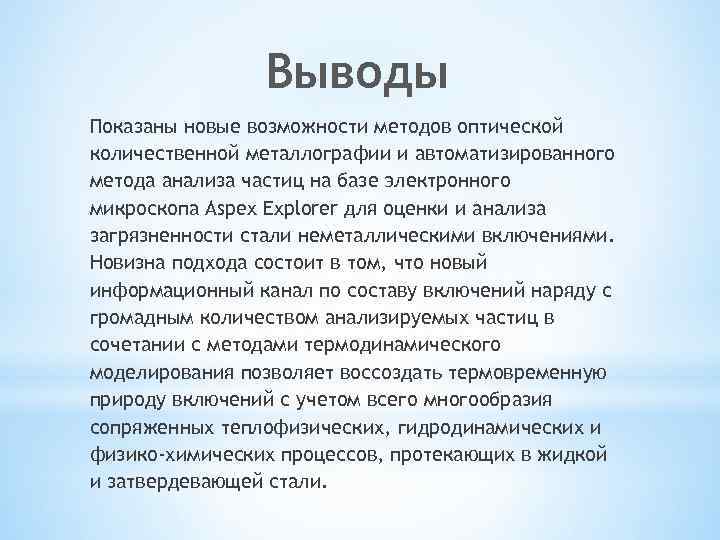 Выводы

Показаны новые возможности методов оптической количественной металлографии и автоматизированного метода анализа частиц на базе электронного микроскопа Aspex Explorer для оценки и анализа загрязненности стали неметаллическими включениями. Новизна подхода состоит в том, что новый информационный канал по составу включений наряду с громадным количеством анализируемых частиц в сочетании с методами термодинамического моделирования позволяет воссоздать термовременную природу включений с учетом всего многообразия сопряженных теплофизических, гидродинамических и физико-химических процессов, протекающих в жидкой и затвердевающей стали.